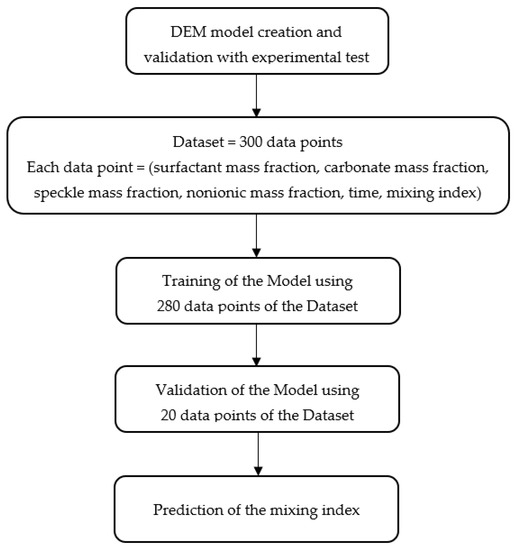 DEM model creation and validation with experimental test

Dataset = 300 data points
Each data point = (surfactant mass fraction, carbonate mass fraction, speckle mass fraction, nonionic mass fraction, time, mixing index)

Training of the Model using 280 data points of the Dataset

Validation of the Model using 20 data points of the Dataset

Prediction of the mixing index